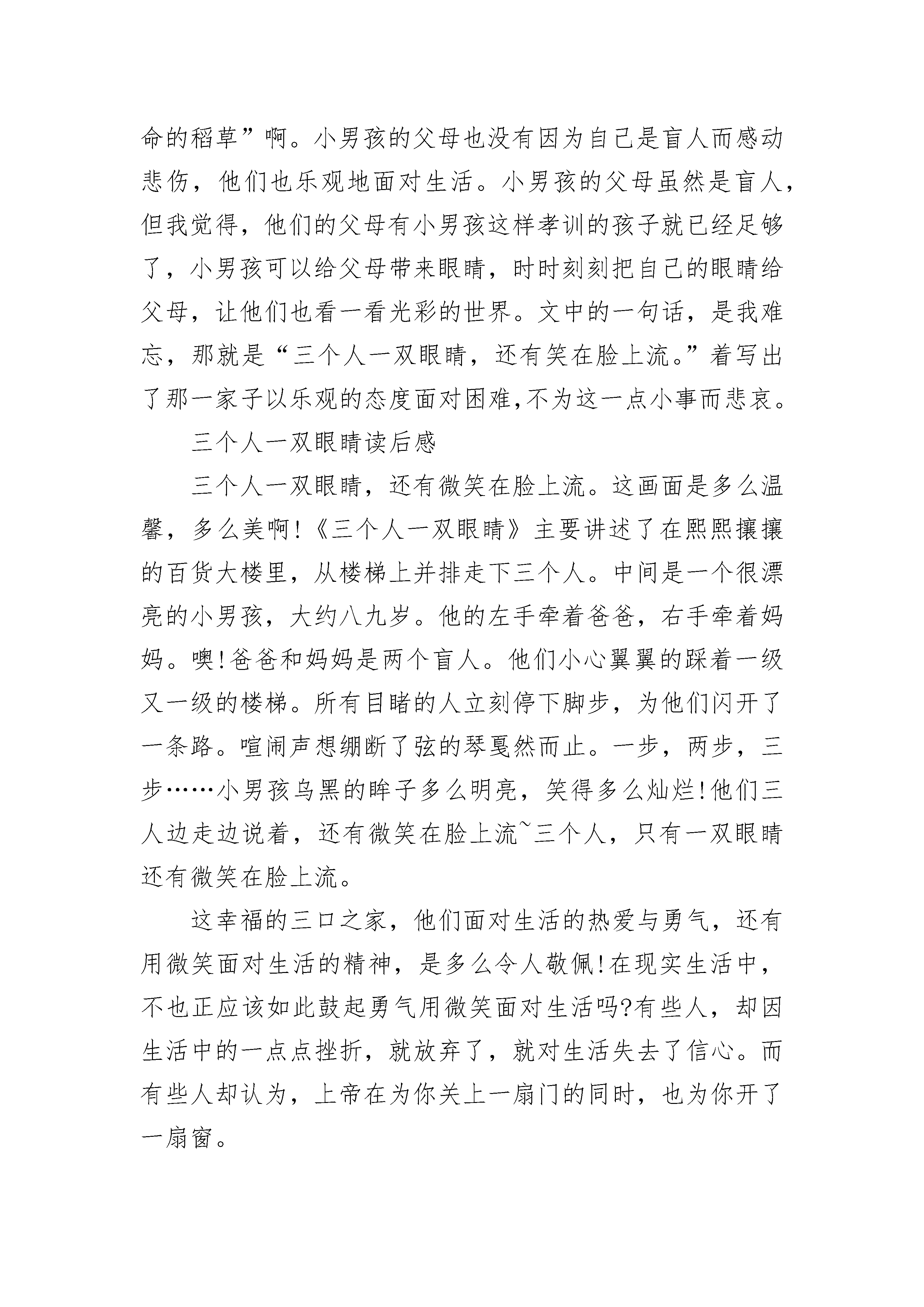 命的稻草”啊。小男孩的父母也没有因为自己是盲人而感动悲伤，他们也乐观地面对生活。小男孩的父母虽然是盲人，但我觉得，他们的父母有小男孩这样孝训的孩子就已经足够了，小男孩可以给父母带来眼睛，时时刻刻把自己的眼睛给父母，让他们也看一看光彩的世界。文中的一句话，是我难忘，那就是“三个人一双眼睛，还有笑在脸上流。”着写出了那一家子以乐观的态度面对困难,不为这一点小事而悲哀。

三个人一双眼睛读后感

三个人一双眼睛，还有微笑在脸上流。这画面是多么温馨，多么美啊!《三个人一双眼睛》主要讲述了在熙熙攘攘的百货大楼里，从楼梯上并排走下三个人。中间是一个很漂亮的小男孩，大约八九岁。他的左手牵着爸爸，右手牵着妈妈。噢!爸爸和妈妈是两个盲人。他们小心翼翼的踩着一级又一级的楼梯。所有目睹的人立刻停下脚步，为他们闪开了一条路。喧闹声想绷断了弦的琴戛然而止。一步，两步，三步……小男孩乌黑的眸子多么明亮，笑得多么灿烂!他们三人边走边说着，还有微笑在脸上流~三个人，只有一双眼睛还有微笑在脸上流。

这幸福的三口之家，他们面对生活的热爱与勇气，还有用微笑面对生活的精神，是多么令人敬佩!在现实生活中，不也正应该如此鼓起勇气用微笑面对生活吗?有些人，却因生活中的一点点挫折，就放弃了，就对生活失去了信心。而有些人却认为，上帝在为你关上一扇门的同时，也为你开了一扇窗。